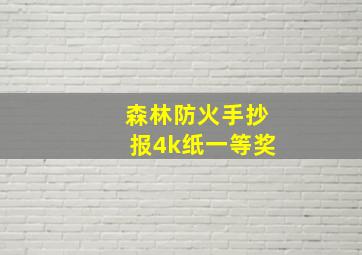 森林防火手抄报4k纸一等奖